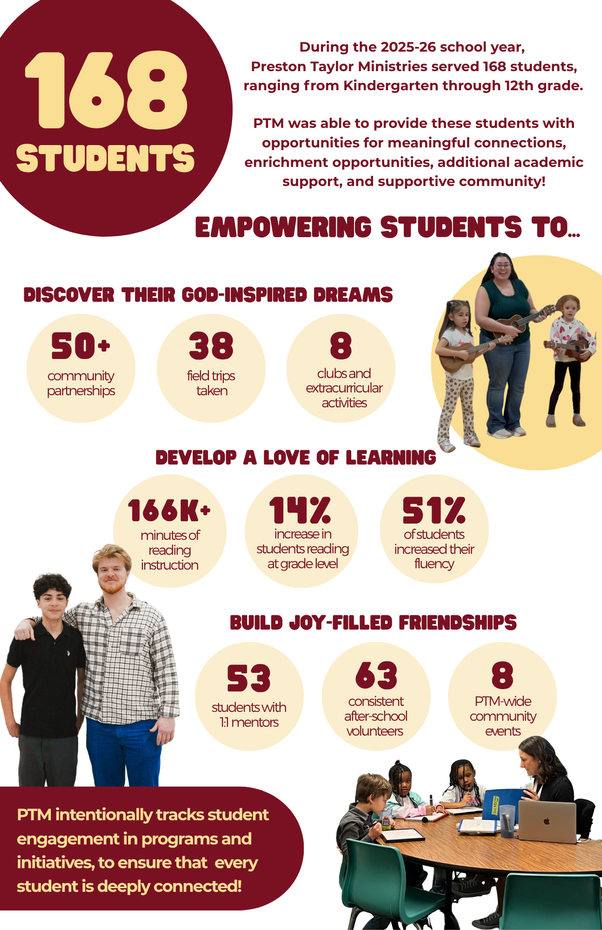 168 STUDENTS

During the 2025-26 school year, Preston Taylor Ministries served 168 students, ranging from Kindergarten through 12th grade.

PTM was able to provide these students with opportunities for meaningful connections, enrichment opportunities, additional academic support, and supportive community!

EMPOWERING STUDENTS TO...

DISCOVER THEIR GOD-INSPIRED DREAMS

50+
community partnerships

38
field trips taken

8
clubs and extracurricular activities

DEVELOP A LOVE OF LEARNING

166K+
minutes of reading instruction

14%
increase in students reading at grade level

51%
of students increased their fluency

BUILD JOY-FILLED FRIENDSHIPS

53
students with 1:1 mentors

63
consistent after-school volunteers

8
PTM-wide community events

PTM intentionally tracks student engagement in programs and initiatives, to ensure that every student is deeply connected!